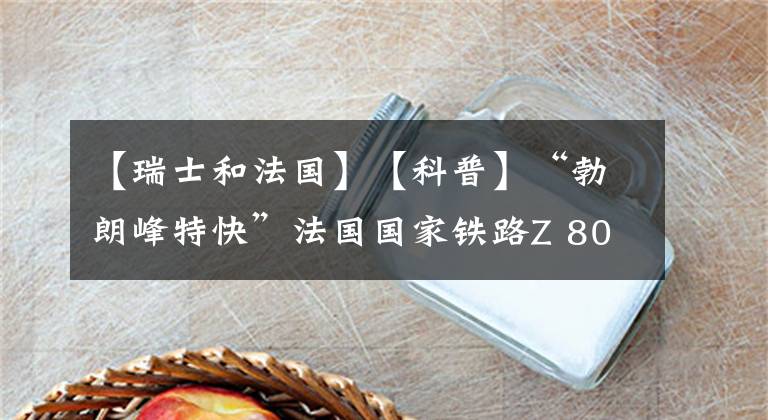 【瑞士和法国】【科普】“勃朗峰特快”法国国家铁路Z 80